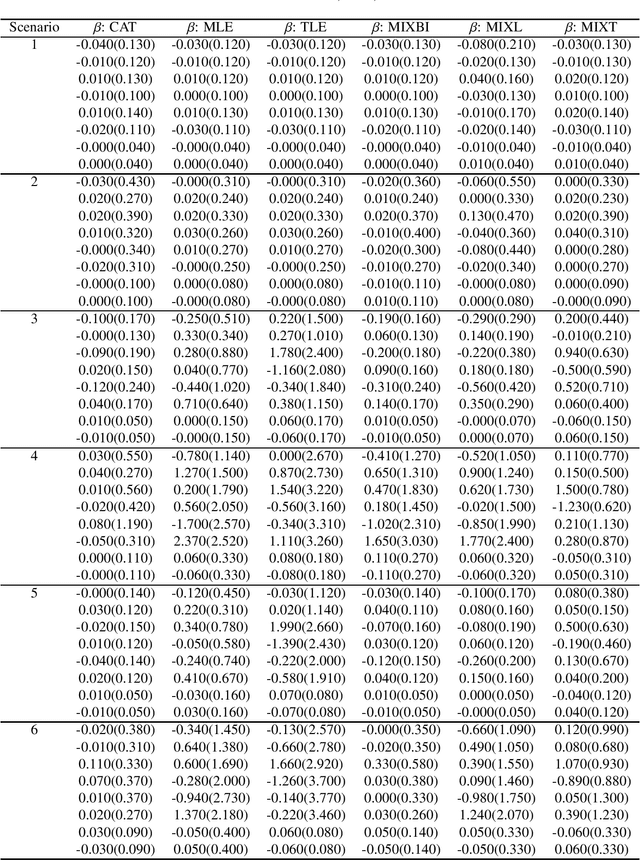 | Scenario | $\beta$: CAT | $\beta$: MLE | $\beta$: TLE | $\beta$: MIXBI | $\beta$: MIXL | $\beta$: MIXT |
|---|---|---|---|---|---|---|
| 1 | -0.040(0.130) | -0.030(0.120) | -0.030(0.120) | -0.030(0.130) | -0.080(0.210) | -0.030(0.130) |
| | -0.010(0.120) | -0.010(0.120) | -0.010(0.120) | -0.010(0.120) | -0.020(0.130) | -0.010(0.130) |
| | 0.010(0.130) | 0.010(0.120) | 0.010(0.120) | 0.010(0.120) | 0.040(0.160) | 0.020(0.120) |
| | -0.010(0.100) | 0.000(0.100) | 0.000(0.100) | 0.000(0.100) | -0.030(0.130) | 0.010(0.100) |
| | 0.010(0.140) | 0.010(0.130) | 0.010(0.130) | 0.010(0.130) | -0.010(0.170) | 0.020(0.140) |
| | -0.020(0.110) | -0.030(0.110) | -0.030(0.110) | -0.020(0.110) | -0.020(0.140) | -0.030(0.110) |
| | -0.000(0.040) | -0.000(0.040) | -0.000(0.040) | -0.000(0.040) | -0.010(0.040) | -0.010(0.040) |
| | 0.000(0.040) | 0.000(0.040) | 0.000(0.040) | 0.000(0.040) | 0.010(0.040) | 0.010(0.040) |
| 2 | -0.030(0.430) | -0.000(0.310) | -0.000(0.310) | -0.020(0.360) | -0.060(0.550) | 0.000(0.330) |
| | 0.020(0.270) | 0.020(0.240) | 0.020(0.240) | 0.010(0.240) | 0.000(0.330) | 0.020(0.230) |
| | 0.020(0.390) | 0.020(0.330) | 0.020(0.330) | 0.020(0.370) | 0.130(0.470) | 0.020(0.390) |
| | 0.010(0.320) | 0.030(0.260) | 0.030(0.260) | -0.010(0.400) | -0.040(0.360) | 0.040(0.310) |
| | -0.000(0.340) | 0.010(0.270) | 0.010(0.270) | -0.020(0.300) | -0.080(0.440) | 0.000(0.280) |
| | -0.020(0.310) | -0.000(0.250) | -0.000(0.250) | -0.010(0.270) | -0.020(0.340) | 0.000(0.270) |
| | -0.000(0.100) | 0.000(0.080) | 0.000(0.080) | -0.010(0.110) | -0.000(0.080) | 0.000(0.090) |
| | 0.000(0.100) | -0.000(0.080) | -0.000(0.080) | 0.010(0.110) | 0.000(0.080) | -0.000(0.090) |
| 3 | -0.100(0.170) | -0.250(0.510) | 0.220(1.500) | -0.190(0.160) | -0.290(0.290) | 0.200(0.440) |
| | -0.000(0.130) | 0.330(0.340) | 0.270(1.010) | 0.060(0.130) | 0.140(0.190) | -0.010(0.210) |
| | -0.090(0.190) | 0.280(0.880) | 1.780(2.400) | -0.200(0.180) | -0.220(0.380) | 0.940(0.630) |
| | 0.020(0.150) | 0.040(0.770) | -1.160(2.080) | 0.090(0.160) | 0.180(0.180) | -0.500(0.590) |
| | -0.120(0.240) | -0.440(1.020) | -0.340(1.840) | -0.310(0.240) | -0.560(0.420) | 0.520(0.710) |
| | 0.040(0.170) | 0.710(0.640) | 0.380(1.150) | 0.140(0.170) | 0.350(0.290) | 0.060(0.400) |
| | 0.010(0.050) | 0.000(0.150) | 0.060(0.170) | 0.010(0.050) | -0.000(0.070) | -0.060(0.150) |
| | -0.010(0.050) | -0.000(0.150) | -0.060(0.170) | -0.010(0.050) | 0.000(0.070) | 0.060(0.150) |
| 4 | 0.030(0.550) | -0.780(1.140) | 0.000(2.670) | -0.410(1.270) | -0.520(1.050) | 0.110(0.770) |
| | 0.040(0.270) | 1.270(1.500) | 0.870(2.730) | 0.650(1.310) | 0.900(1.240) | 0.150(0.500) |
| | 0.010(0.560) | 0.200(1.790) | 1.540(3.220) | 0.470(1.830) | 0.620(1.730) | 1.500(0.780) |
| | -0.020(0.420) | 0.560(2.050) | -0.560(3.160) | 0.180(1.450) | -0.020(1.500) | -1.230(0.620) |
| | 0.080(1.190) | -1.700(2.570) | -0.340(3.310) | -1.020(2.310) | -0.850(1.990) | 0.210(1.130) |
| | -0.050(0.310) | 2.370(2.520) | 1.110(3.260) | 1.650(3.030) | 1.770(2.400) | 0.280(0.870) |
| | 0.000(0.110) | 0.060(0.330) | 0.080(0.180) | 0.110(0.270) | 0.060(0.320) | -0.050(0.310) |
| | -0.000(0.110) | -0.060(0.330) | -0.080(0.180) | -0.110(0.270) | -0.060(0.320) | 0.050(0.310) |
| 5 | -0.000(0.140) | -0.120(0.450) | -0.030(1.120) | -0.030(0.140) | -0.100(0.170) | 0.080(0.380) |
| | 0.030(0.120) | 0.220(0.310) | 0.020(1.140) | 0.040(0.110) | 0.080(0.160) | 0.050(0.150) |
| | -0.020(0.150) | 0.340(0.780) | 1.990(2.660) | -0.070(0.160) | -0.080(0.190) | 0.500(0.630) |
| | 0.010(0.120) | -0.050(0.580) | -1.390(2.430) | 0.030(0.120) | 0.060(0.120) | -0.190(0.460) |
| | -0.040(0.140) | -0.240(0.740) | -0.220(2.000) | -0.120(0.150) | -0.260(0.200) | 0.130(0.670) |
| | 0.020(0.120) | 0.410(0.670) | -0.580(1.910) | 0.040(0.120) | 0.150(0.160) | 0.040(0.200) |
| | 0.010(0.050) | -0.030(0.160) | 0.070(0.080) | 0.010(0.050) | 0.000(0.050) | -0.040(0.120) |
| | -0.010(0.050) | 0.030(0.160) | -0.070(0.080) | -0.010(0.050) | -0.000(0.050) | 0.040(0.120) |
| 6 | -0.020(0.380) | -0.340(1.450) | -0.130(2.570) | -0.000(0.350) | -0.660(1.090) | 0.120(0.990) |
| | -0.010(0.310) | 0.640(1.380) | -0.660(2.780) | -0.020(0.350) | 0.490(1.050) | 0.080(0.680) |
| | 0.110(0.330) | 0.600(1.690) | 1.660(2.920) | 0.330(0.580) | 0.390(1.550) | 1.070(0.930) |
| | 0.070(0.370) | -0.280(2.000) | -1.260(3.700) | 0.030(0.380) | 0.090(1.460) | -0.890(0.880) |
| | 0.010(0.370) | -0.940(2.730) | -0.140(3.770) | 0.000(0.330) | -0.980(1.750) | 0.050(1.300) |
| | 0.020(0.270) | 1.370(2.180) | -0.220(3.460) | 0.030(0.260) | 1.240(2.070) | 0.390(1.230) |
| | 0.030(0.090) | -0.050(0.400) | 0.060(0.080) | 0.050(0.140) | 0.050(0.330) | -0.060(0.330) |
| | -0.030(0.090) | 0.050(0.400) | -0.060(0.080) | -0.050(0.140) | -0.050(0.330) | 0.060(0.330) |